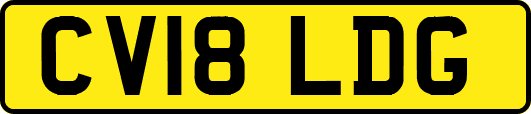 CV18 LDG